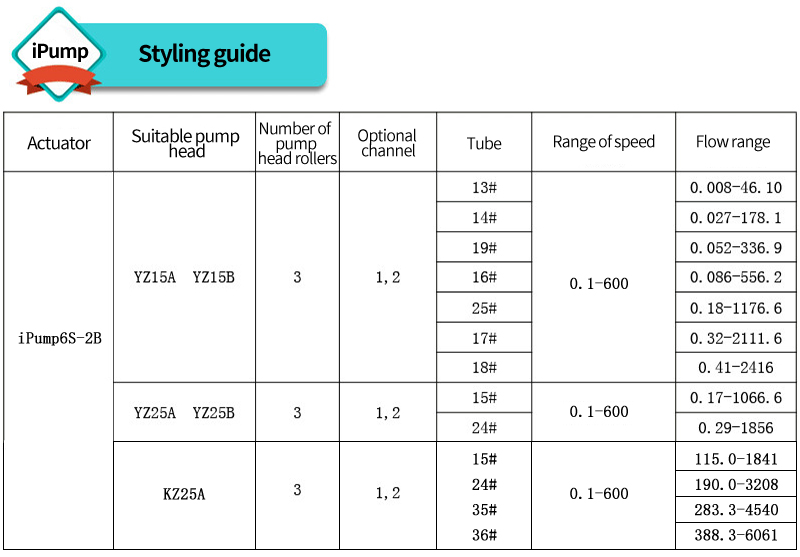 iPump

Styling guide

| Actuator | Suitable pump head | Number of pump head rollers | Optional channel | Tube | Range of speed | Flow range |
|---|---|---|---|---|---|---|
| iPump6S-2B | YZ15A YZ15B | 3 | 1, 2 | 13# | 0. 1-600 | 0. 008-46. 10 |
| | | | | 14# | | 0. 027-178. 1 |
| | | | | 19# | | 0. 052-336. 9 |
| | | | | 16# | | 0. 086-556. 2 |
| | | | | 25# | | 0. 18-1176. 6 |
| | | | | 17# | | 0. 32-2111. 6 |
| | | | | 18# | | 0. 41-2416 |
| | YZ25A YZ25B | 3 | 1, 2 | 15# | 0. 1-600 | 0. 17-1066. 6 |
| | | | | 24# | | 0. 29-1856 |
| | KZ25A | 3 | 1, 2 | 15# | 0. 1-600 | 115. 0-1841 |
| | | | | 24# | | 190. 0-3208 |
| | | | | 35# | | 283. 3-4540 |
| | | | | 36# | | 388. 3-6061 |